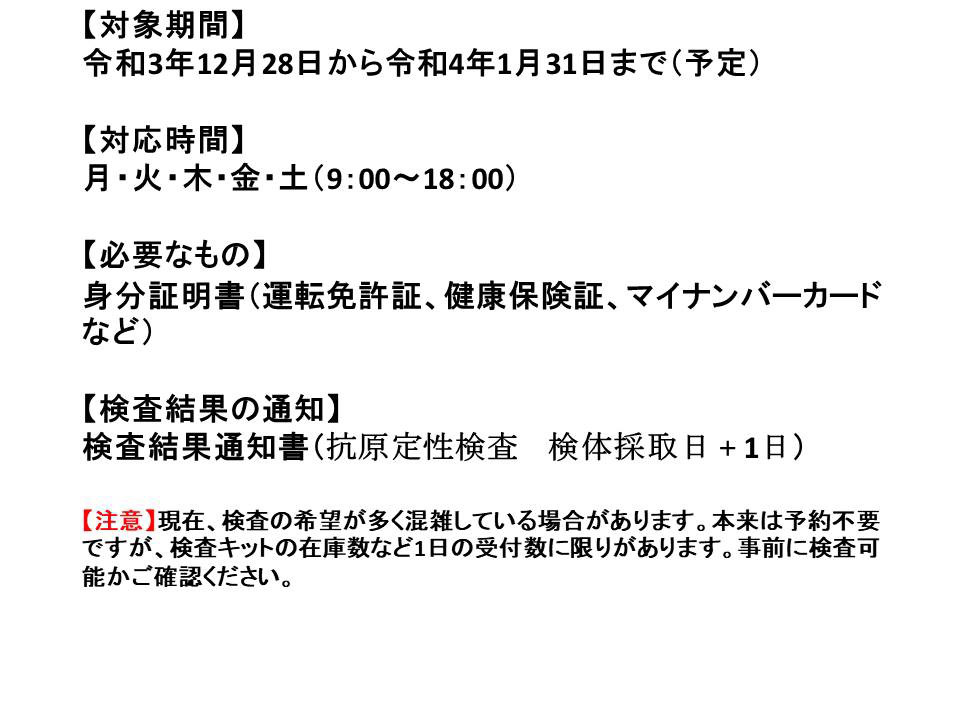 【対象期間】
令和3年12月28日から令和4年1月31日まで（予定）

【対応時間】
月・火・木・金・土（9：00～18：00）

【必要なもの】
身分証明書（運転免許証、健康保険証、マイナンバーカードなど）

【検査結果の通知】
検査結果通知書（抗原定性検査　検体採取日＋1日）

【注意】現在、検査の希望が多く混雑している場合があります。本来は予約不要ですが、検査キットの在庫数など1日の受付数に限りがあります。事前に検査可能かご確認ください。